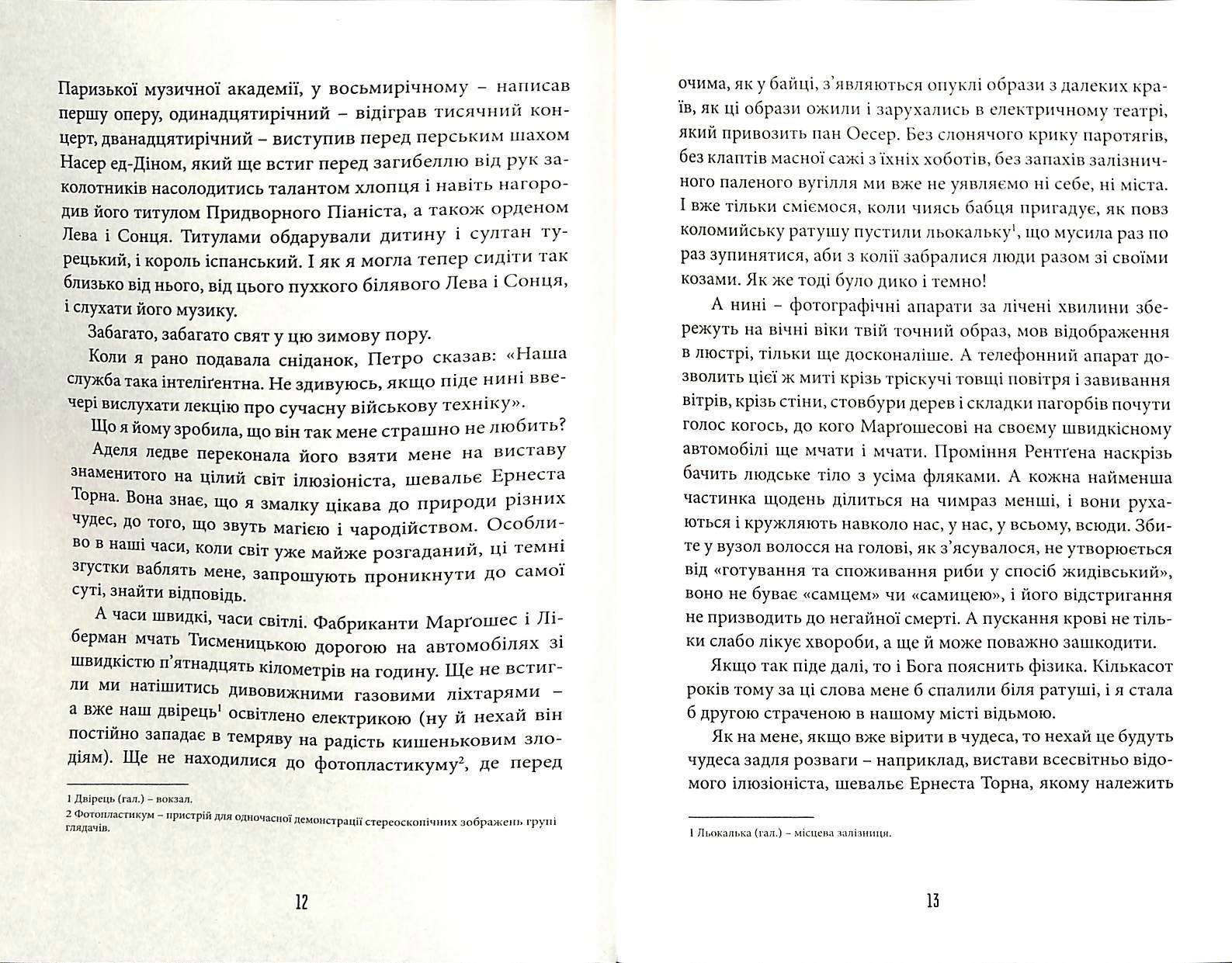 Паризької музичної академії, у восьмирічному – написав першу оперу, одинадцятирічний – відіграв тисячний концерт, дванадцятирічний – виступив перед перським шахом Насер ед-Діном, який ще встиг перед загибеллю від рук заколотників насолодитись талантом хлопця і навіть нагородив його титулом Придворного Піаніста, а також орденом Лева і Сонця. Титулами обдарували дитину і султан турецький, і король іспанський. І як я могла тепер сидіти так близько від нього, від цього пухкого білявого Лева і Сонця, і слухати його музику.

Забагато, забагато свят у цю зимову пору.

Коли я рано подавала сніданок, Петро сказав: «Наша служба така інтеліґентна. Не здивуюсь, якщо піде нині ввечері вислухати лекцію про сучасну військову техніку».

Що я йому зробила, що він так мене страшно не любить?

Аделя ледве переконала його взяти мене на виставу знаменитого на цілий світ ілюзіоніста, шевальє Ернеста Торна. Вона знає, що я змалку цікава до природи різних чудес, до того, що звуть магією і чародійством. Особливо в наші часи, коли світ уже майже розгаданий, ці темні згустки ваблять мене, запрошують проникнути до самої суті, знайти відповідь.

А часи швидкі, часи світлі. Фабриканти Марґошес і Ліберман мчать Тисменицькою дорогою на автомобілях зі швидкістю п'ятнадцять кілометрів на годину. Ще не встигли ми натішитись дивовижними газовими ліхтарями – а вже наш двірець$^1$ освітлено електрикою (ну й нехай він постійно западає в темряву на радість кишеньковим злодіям). Ще не находилися до фотопластикуму$^2$, де перед

1 Двірець (гал.) – вокзал.
2 Фотопластикум – пристрій для одночасної демонстрації стереоскопічних зображень групі глядачів.

12

очима, як у байці, з'являються опуклі образи з далеких країв, як ці образи ожили і зарухались в електричному театрі, який привозить пан Оесер. Без слонячого крику паротягів, без клаптів масної сажі з їхніх хоботів, без запахів залізничного паленого вугілля ми вже не уявляємо ні себе, ні міста. І вже тільки сміємося, коли чиясь бабця пригадує, як повз коломийську ратушу пустили льокальку$^1$, що мусила раз по раз зупинятися, аби з колії забралися люди разом зі своїми козами. Як же тоді було дико і темно!

А нині – фотографічні апарати за лічені хвилини збережуть на вічні віки твій точний образ, мов відображення в люстрі, тільки ще досконаліше. А телефонний апарат дозволить цієї ж миті крізь тріскучі товщі повітря і завивання вітрів, крізь стіни, стовбури дерев і складки пагорбів почути голос когось, до кого Марґошесові на своєму швидкісному автомобілі ще мчати і мчати. Проміння Рентґена наскрізь бачить людське тіло з усіма фляками. А кожна найменша частинка щодень ділиться на чимраз менші, і вони рухаються і кружляють навколо нас, у нас, у всьому, всюди. Збите у вузол волосся на голові, як з'ясувалося, не утворюється від «готування та споживання риби у спосіб жидівський», воно не буває «самцем» чи «самицею», і його відстригання не призводить до негайної смерті. А пускання крові не тільки слабо лікує хвороби, а ще й може поважно зашкодити.

Якщо так піде далі, то і Бога пояснить фізика. Кількасот років тому за ці слова мене б спалили біля ратуші, і я стала б другою страченою в нашому місті відьмою.

Як на мене, якщо вже вірити в чудеса, то нехай це будуть чудеса задля розваги – наприклад, вистави всесвітньо відомого ілюзіоніста, шевальє Ернеста Торна, якому належить

1 Льокалька (гал.) – місцева залізниця.

13